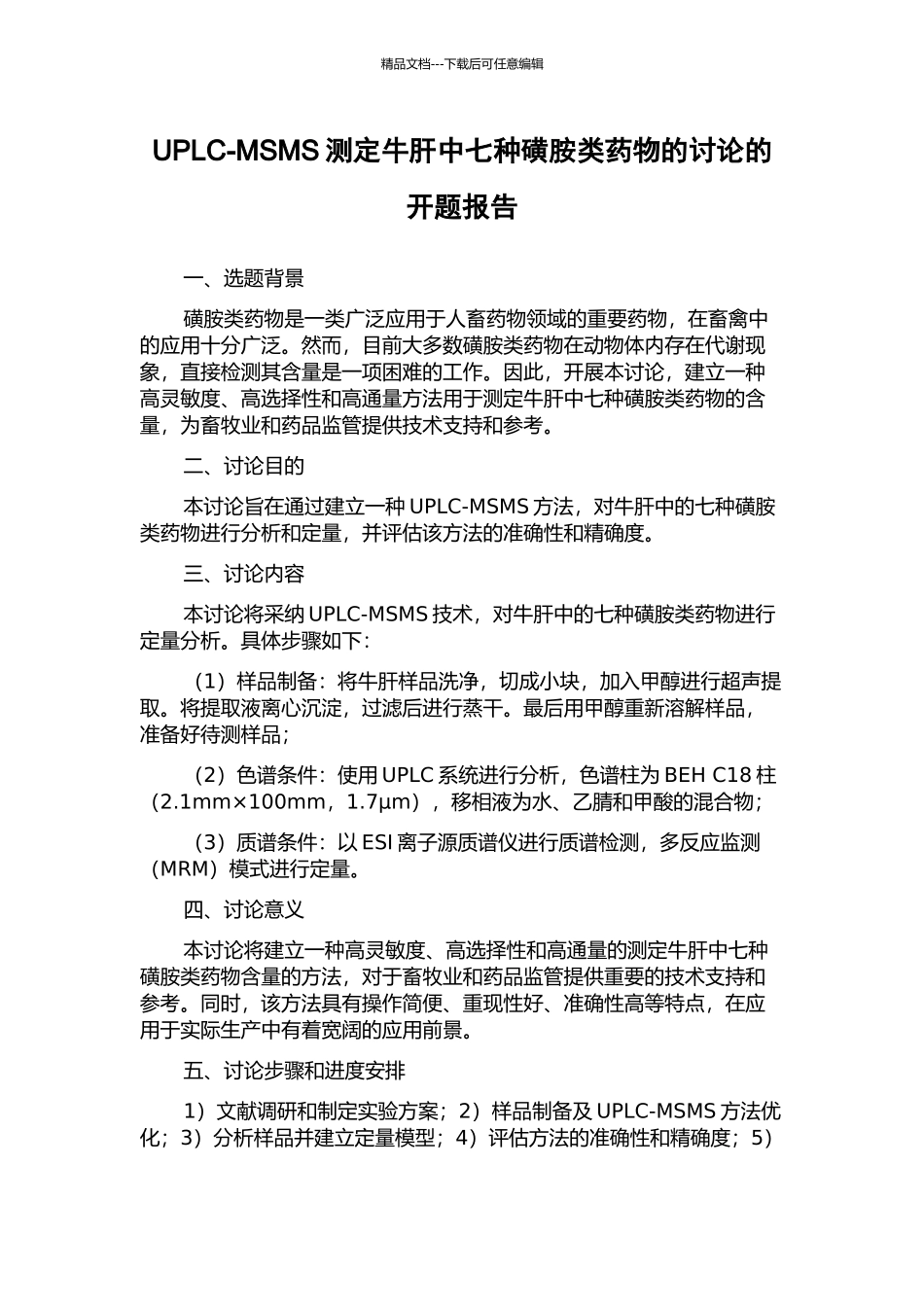 精品文档---下载后可任意编辑

UPLC-MSMS测定牛肝中七种磺胺类药物的讨论的开题报告

一、选题背景

磺胺类药物是一类广泛应用于人畜药物领域的重要药物，在畜禽中的应用十分广泛。然而，目前大多数磺胺类药物在动物体内存在代谢现象，直接检测其含量是一项困难的工作。因此，开展本讨论，建立一种高灵敏度、高选择性和高通量方法用于测定牛肝中七种磺胺类药物的含量，为畜牧业和药品监管提供技术支持和参考。

二、讨论目的

本讨论旨在通过建立一种UPLC-MSMS方法，对牛肝中的七种磺胺类药物进行分析和定量，并评估该方法的准确性和精确度。

三、讨论内容

本讨论将采纳UPLC-MSMS技术，对牛肝中的七种磺胺类药物进行定量分析。具体步骤如下：

（1）样品制备：将牛肝样品洗净，切成小块，加入甲醇进行超声提取。将提取液离心沉淀，过滤后进行蒸干。最后用甲醇重新溶解样品，准备好待测样品；

（2）色谱条件：使用UPLC系统进行分析，色谱柱为BEH C18柱（2.1mm×100mm，1.7μm），移相液为水、乙腈和甲酸的混合物；

（3）质谱条件：以ESI离子源质谱仪进行质谱检测，多反应监测（MRM）模式进行定量。

四、讨论意义

本讨论将建立一种高灵敏度、高选择性和高通量的测定牛肝中七种磺胺类药物含量的方法，对于畜牧业和药品监管提供重要的技术支持和参考。同时，该方法具有操作简便、重现性好、准确性高等特点，在应用于实际生产中有着宽阔的应用前景。

五、讨论步骤和进度安排

1）文献调研和制定实验方案；2）样品制备及UPLC-MSMS方法优化；3）分析样品并建立定量模型；4）评估方法的准确性和精确度；5）